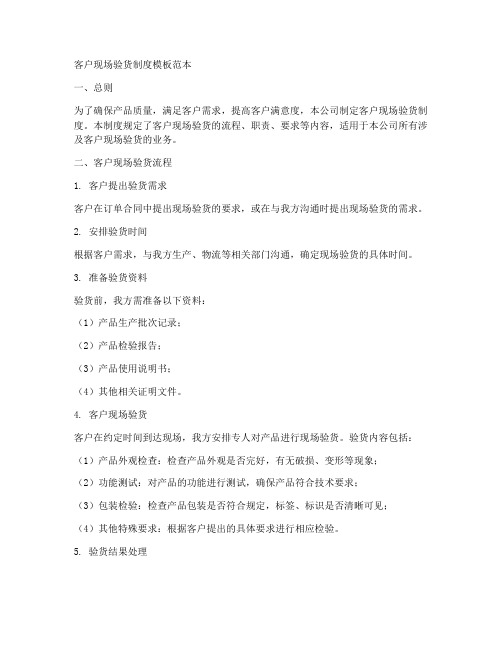 客户现场验货制度模板范本

一、总则

为了确保产品质量，满足客户需求，提高客户满意度，本公司制定客户现场验货制度。本制度规定了客户现场验货的流程、职责、要求等内容，适用于本公司所有涉及客户现场验货的业务。

二、客户现场验货流程

1. 客户提出验货需求

客户在订单合同中提出现场验货的要求，或在与我方沟通时提出现场验货的需求。

2. 安排验货时间

根据客户需求，与我方生产、物流等相关部门沟通，确定现场验货的具体时间。

3. 准备验货资料

验货前，我方需准备以下资料：

（1）产品生产批次记录；

（2）产品检验报告；

（3）产品使用说明书；

（4）其他相关证明文件。

4. 客户现场验货

客户在约定时间到达现场，我方安排专人对产品进行现场验货。验货内容包括：

（1）产品外观检查：检查产品外观是否完好，有无破损、变形等现象；

（2）功能测试：对产品的功能进行测试，确保产品符合技术要求；

（3）包装检验：检查产品包装是否符合规定，标签、标识是否清晰可见；

（4）其他特殊要求：根据客户提出的具体要求进行相应检验。

5. 验货结果处理